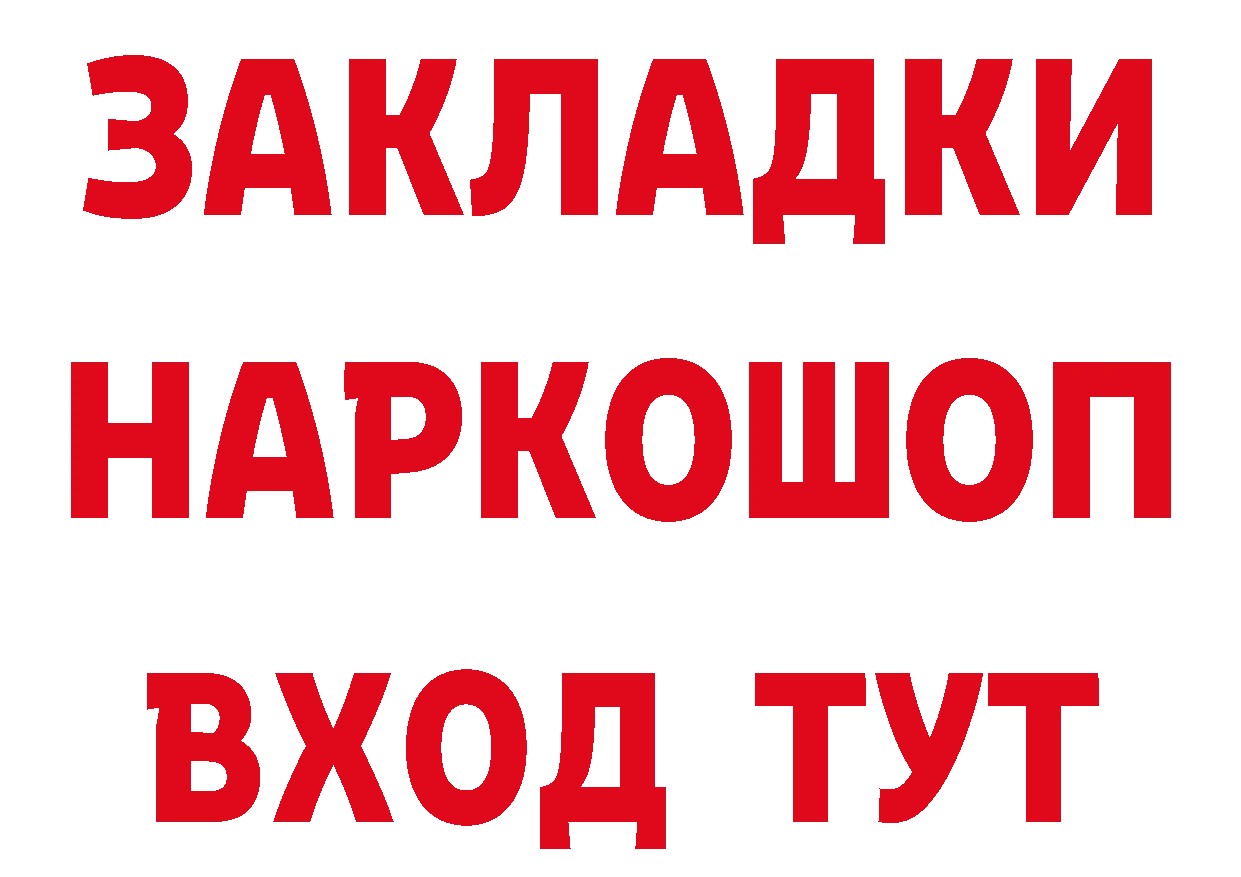 ЗАКЛАДКИ НАРКОШОП ВХОД ТУТ